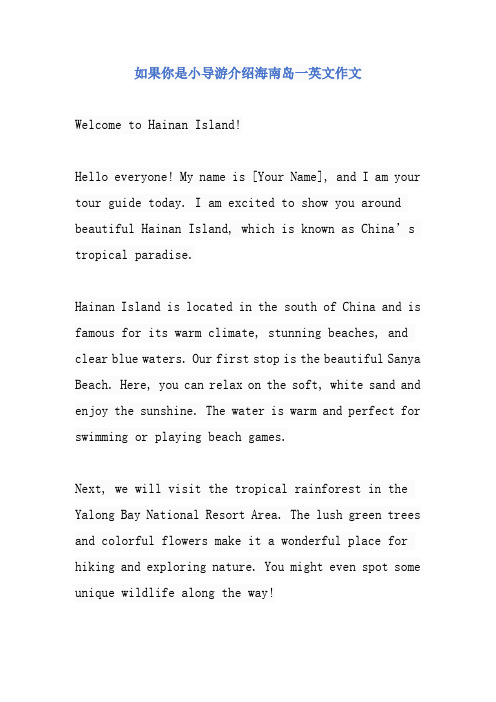 如果你是小导游介绍海南岛一英文作文

Welcome to Hainan Island!

Hello everyone! My name is [Your Name], and I am your tour guide today. I am excited to show you around beautiful Hainan Island, which is known as China’s tropical paradise.

Hainan Island is located in the south of China and is famous for its warm climate, stunning beaches, and clear blue waters. Our first stop is the beautiful Sanya Beach. Here, you can relax on the soft, white sand and enjoy the sunshine. The water is warm and perfect for swimming or playing beach games.

Next, we will visit the tropical rainforest in the Yalong Bay National Resort Area. The lush green trees and colorful flowers make it a wonderful place for hiking and exploring nature. You might even spot some unique wildlife along the way!